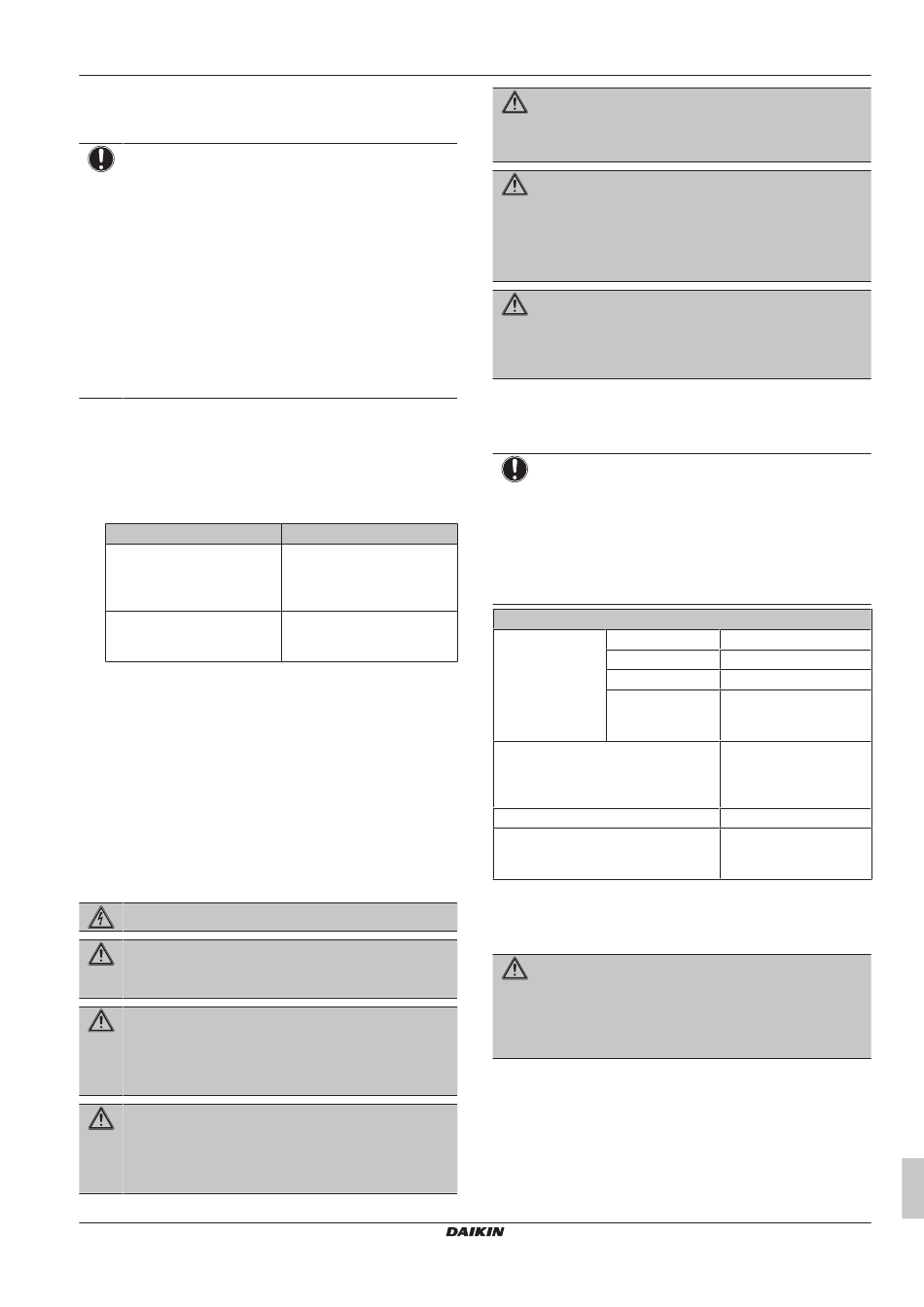 DAIKIN